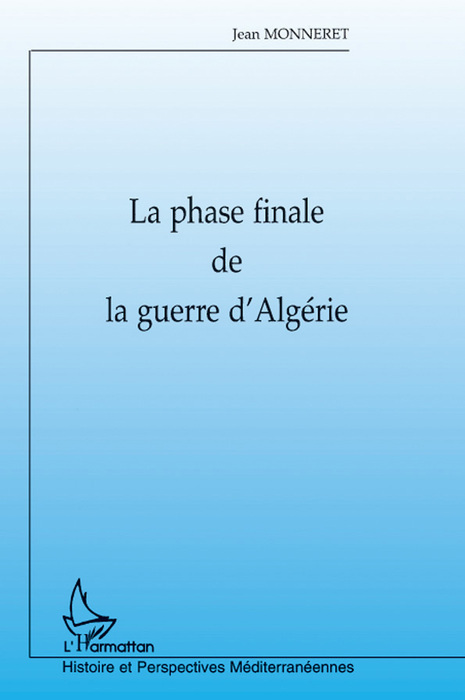 Jean MONNERET

La phase finale
de
la guerre d'Algérie

L'Harmattan

Histoire et Perspectives Méditerranéennes